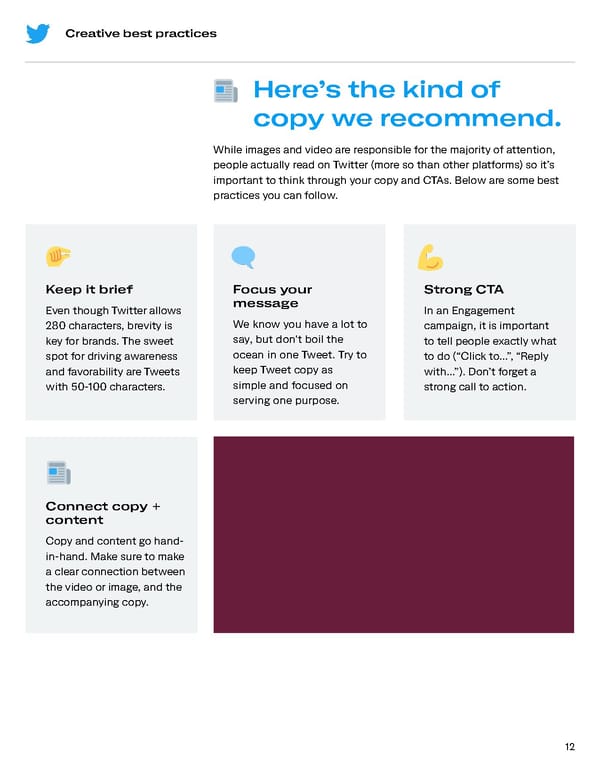 Creative best practices

Here's the kind of copy we recommend.

While images and video are responsible for the majority of attention, people actually read on Twitter (more so than other platforms) so it's important to think through your copy and CTAs. Below are some best practices you can follow.

Keep it brief

Even though Twitter allows 280 characters, brevity is key for brands. The sweet spot for driving awareness and favorability are Tweets with 50-100 characters.

Focus your message

We know you have a lot to say, but don't boil the ocean in one Tweet. Try to keep Tweet copy as simple and focused on serving one purpose.

Strong CTA

In an Engagement campaign, it is important to tell people exactly what to do ("Click to...", "Reply with..."). Don't forget a strong call to action.

Connect copy + content

Copy and content go hand-in-hand. Make sure to make a clear connection between the video or image, and the accompanying copy.

12